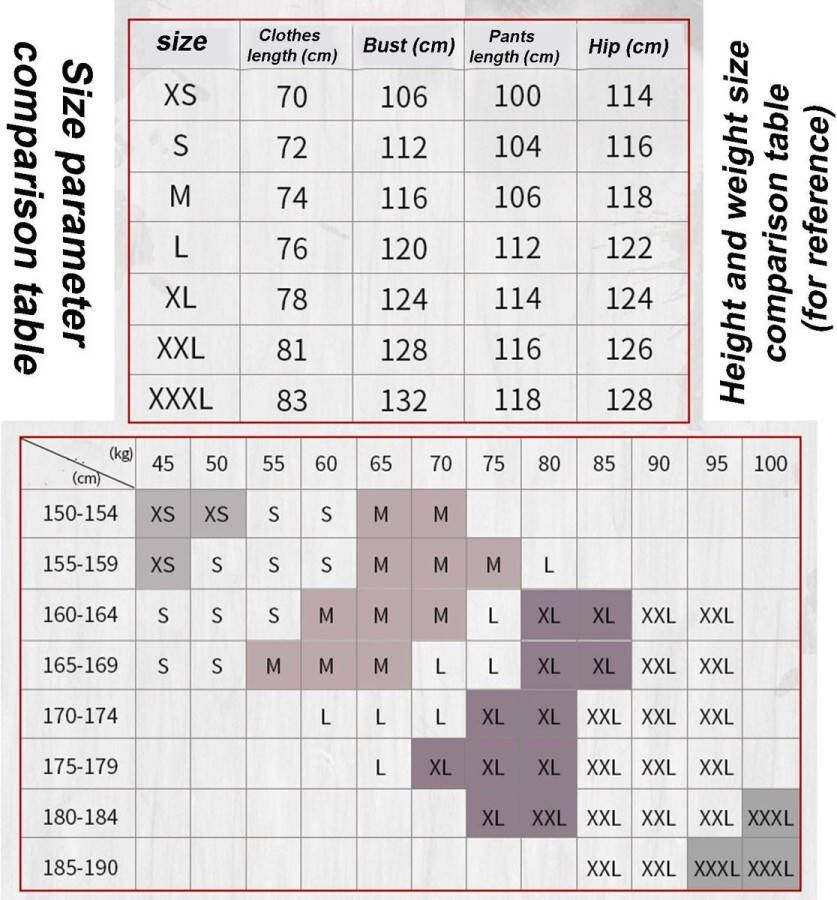 Size parameter comparison table

| size | Clothes length (cm) | Bust (cm) | Pants length (cm) | Hip (cm) |
|---|---|---|---|---|
| XS | 70 | 106 | 100 | 114 |
| S | 72 | 112 | 104 | 116 |
| M | 74 | 116 | 106 | 118 |
| L | 76 | 120 | 112 | 122 |
| XL | 78 | 124 | 114 | 124 |
| XXL | 81 | 128 | 116 | 126 |
| XXXL | 83 | 132 | 118 | 128 |

Height and weight size comparison table (for reference)

| (kg) (cm) | 45 | 50 | 55 | 60 | 65 | 70 | 75 | 80 | 85 | 90 | 95 | 100 |
|---|---|---|---|---|---|---|---|---|---|---|---|---|
| 150-154 | XS | XS | S | S | M | M | | | | | | |
| 155-159 | XS | S | S | S | M | M | M | L | | | | |
| 160-164 | S | S | S | M | M | M | L | XL | XL | XXL | XXL | |
| 165-169 | S | S | M | M | M | L | L | XL | XL | XXL | XXL | |
| 170-174 | | | | L | L | L | XL | XL | XXL | XXL | XXL | |
| 175-179 | | | | | L | XL | XL | XL | XXL | XXL | XXL | |
| 180-184 | | | | | | | XL | XXL | XXL | XXL | XXL | XXXL |
| 185-190 | | | | | | | | | XXL | XXL | XXXL | XXXL |